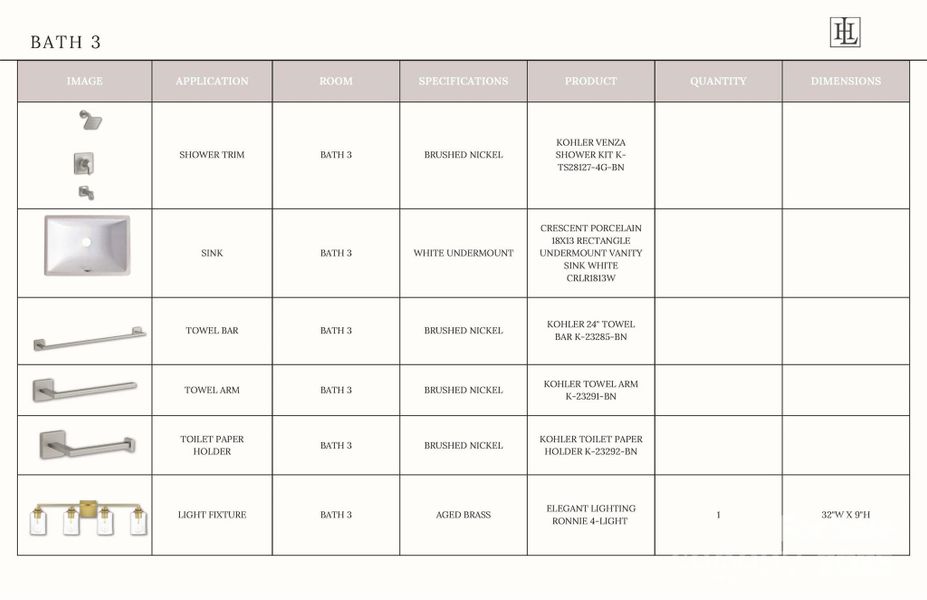 BATH 3

HL

| IMAGE | APPLICATION | ROOM | SPECIFICATIONS | PRODUCT | QUANTITY | DIMENSIONS |
|---|---|---|---|---|---|---|
| | SHOWER TRIM | BATH 3 | BRUSHED NICKEL | KOHLER VENZA SHOWER KIT K-TS28127-4G-BN | | |
| | SINK | BATH 3 | WHITE UNDERMOUNT | CRESCENT PORCELAIN 18X13 RECTANGLE UNDERMOUNT VANITY SINK WHITE CRLR1813W | | |
| | TOWEL BAR | BATH 3 | BRUSHED NICKEL | KOHLER 24" TOWEL BAR K-23285-BN | | |
| | TOWEL ARM | BATH 3 | BRUSHED NICKEL | KOHLER TOWEL ARM K-23291-BN | | |
| | TOILET PAPER HOLDER | BATH 3 | BRUSHED NICKEL | KOHLER TOILET PAPER HOLDER K-23292-BN | | |
| | LIGHT FIXTURE | BATH 3 | AGED BRASS | ELEGANT LIGHTING RONNIE 4-LIGHT | 1 | 32"W X 9"H |